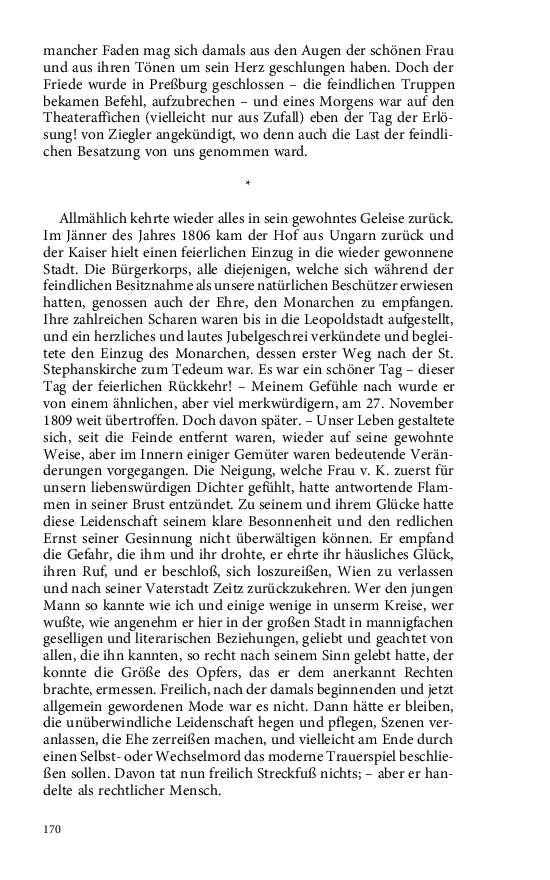 mancher Faden mag sich damals aus den Augen der schönen Frau und aus ihren Tönen um sein Herz geschlungen haben. Doch der Friede wurde in Preßburg geschlossen – die feindlichen Truppen bekamen Befehl, aufzubrechen – und eines Morgens war auf den Theateraffichen (vielleicht nur aus Zufall) eben der Tag der Erlösung! von Ziegler angekündigt, wo denn auch die Last der feindlichen Besatzung von uns genommen ward.

*

Allmählich kehrte wieder alles in sein gewohntes Geleise zurück. Im Jänner des Jahres 1806 kam der Hof aus Ungarn zurück und der Kaiser hielt einen feierlichen Einzug in die wieder gewonnene Stadt. Die Bürgerkorps, alle diejenigen, welche sich während der feindlichen Besitznahme als unsere natürlichen Beschützer erwiesen hatten, genossen auch der Ehre, den Monarchen zu empfangen. Ihre zahlreichen Scharen waren bis in die Leopoldstadt aufgestellt, und ein herzliches und lautes Jubelgeschrei verkündete und begleitete den Einzug des Monarchen, dessen erster Weg nach der St. Stephanskirche zum Tedeum war. Es war ein schöner Tag – dieser Tag der feierlichen Rückkehr! – Meinem Gefühle nach wurde er von einem ähnlichen, aber viel merkwürdigern, am 27. November 1809 weit übertroffen. Doch davon später. – Unser Leben gestaltete sich, seit die Feinde entfernt waren, wieder auf seine gewohnte Weise, aber im Innern einiger Gemüter waren bedeutende Veränderungen vorgegangen. Die Neigung, welche Frau v. K. zuerst für unsern liebenswürdigen Dichter gefühlt, hatte antwortende Flammen in seiner Brust entzündet. Zu seinem und ihrem Glücke hatte diese Leidenschaft seinem klare Besonnenheit und den redlichen Ernst seiner Gesinnung nicht überwältigen können. Er empfand die Gefahr, die ihm und ihr drohte, er ehrte ihr häusliches Glück, ihren Ruf, und er beschloß, sich loszureißen, Wien zu verlassen und nach seiner Vaterstadt Zeitz zurückzukehren. Wer den jungen Mann so kannte wie ich und einige wenige in unserm Kreise, wer wußte, wie angenehm er hier in der großen Stadt in mannigfachen geselligen und literarischen Beziehungen, geliebt und geachtet von allen, die ihn kannten, so recht nach seinem Sinn gelebt hatte, der konnte die Größe des Opfers, das er dem anerkannt Rechten brachte, ermessen. Freilich, nach der damals beginnenden und jetzt allgemein gewordenen Mode war es nicht. Dann hätte er bleiben, die unüberwindliche Leidenschaft hegen und pflegen, Szenen veranlassen, die Ehe zerreißen machen, und vielleicht am Ende durch einen Selbst- oder Wechselmord das moderne Trauerspiel beschließen sollen. Davon tat nun freilich Streckfuß nichts; – aber er handelte als rechtlicher Mensch.

170